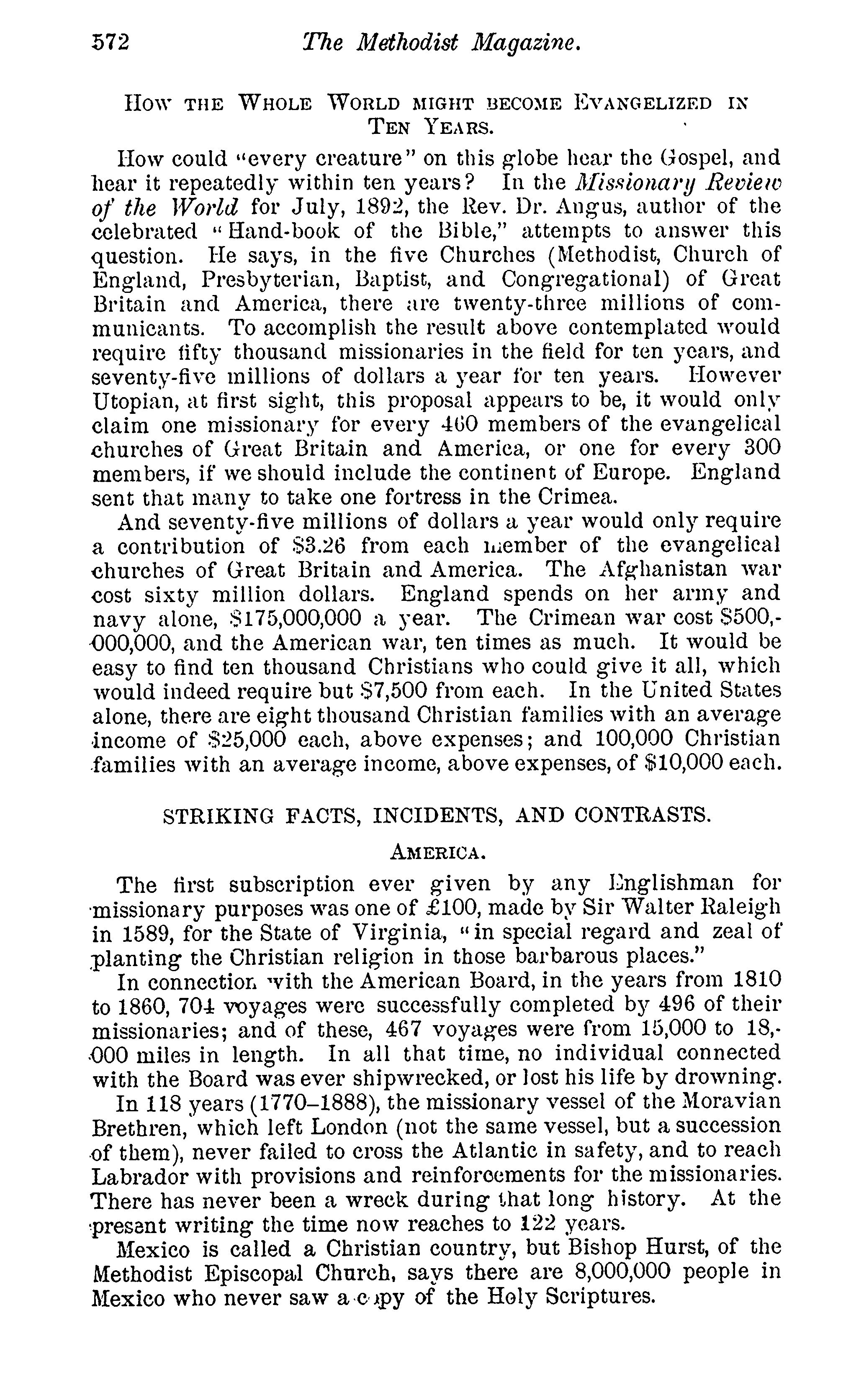 572 The Methodist Magazine.

HOW THE WHOLE WORLD MIGHT BECOME EVANGELIZED IN TEN YEARS.

How could "every creature" on this globe hear the Gospel, and hear it repeatedly within ten years? In the Missionary Review of the World for July, 1892, the Rev. Dr. Angus, author of the celebrated "Hand-book of the Bible," attempts to answer this question. He says, in the five Churches (Methodist, Church of England, Presbyterian, Baptist, and Congregational) of Great Britain and America, there are twenty-three millions of communicants. To accomplish the result above contemplated would require fifty thousand missionaries in the field for ten years, and seventy-five millions of dollars a year for ten years. However Utopian, at first sight, this proposal appears to be, it would only claim one missionary for every 460 members of the evangelical churches of Great Britain and America, or one for every 300 members, if we should include the continent of Europe. England sent that many to take one fortress in the Crimea.

And seventy-five millions of dollars a year would only require a contribution of $3.26 from each member of the evangelical churches of Great Britain and America. The Afghanistan war cost sixty million dollars. England spends on her army and navy alone, $175,000,000 a year. The Crimean war cost $500,000,000, and the American war, ten times as much. It would be easy to find ten thousand Christians who could give it all, which would indeed require but $7,500 from each. In the United States alone, there are eight thousand Christian families with an average income of $25,000 each, above expenses; and 100,000 Christian families with an average income, above expenses, of $10,000 each.

STRIKING FACTS, INCIDENTS, AND CONTRASTS.

AMERICA.

The first subscription ever given by any Englishman for missionary purposes was one of £100, made by Sir Walter Raleigh in 1589, for the State of Virginia, "in special regard and zeal of planting the Christian religion in those barbarous places."

In connection with the American Board, in the years from 1810 to 1860, 704 voyages were successfully completed by 496 of their missionaries; and of these, 467 voyages were from 15,000 to 18,000 miles in length. In all that time, no individual connected with the Board was ever shipwrecked, or lost his life by drowning.

In 118 years (1770–1888), the missionary vessel of the Moravian Brethren, which left London (not the same vessel, but a succession of them), never failed to cross the Atlantic in safety, and to reach Labrador with provisions and reinforcements for the missionaries. There has never been a wreck during that long history. At the present writing the time now reaches to 122 years.

Mexico is called a Christian country, but Bishop Hurst, of the Methodist Episcopal Church, says there are 8,000,000 people in Mexico who never saw a copy of the Holy Scriptures.